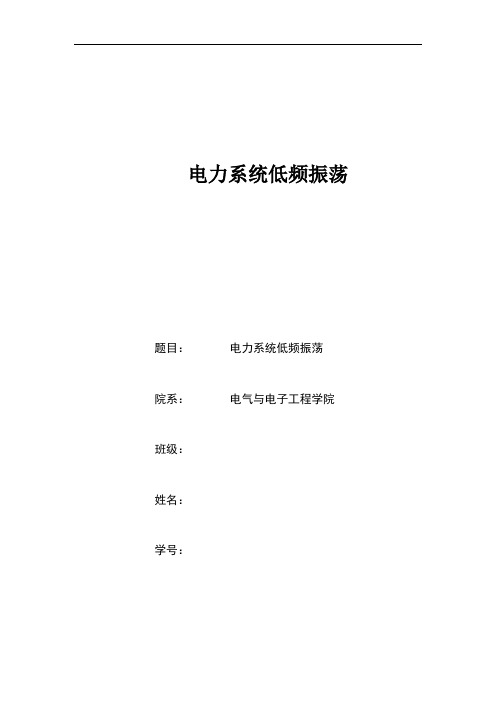 电力系统低频振荡

题目： 电力系统低频振荡

院系： 电气与电子工程学院

班级：

姓名：

学号：